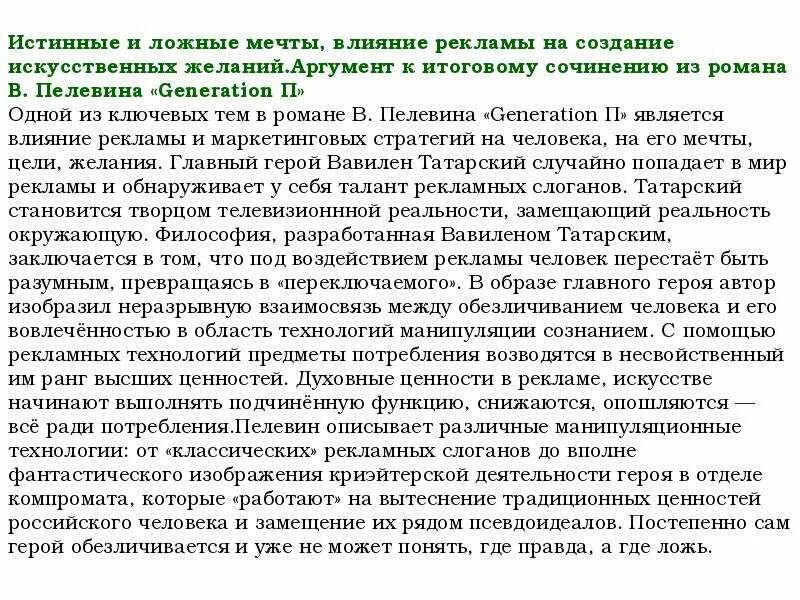 Истинные и ложные мечты, влияние рекламы на создание искусственных желаний.Аргумент к итоговому сочинению из романа В. Пелевина «Generation П»
Одной из ключевых тем в романе В. Пелевина «Generation П» является влияние рекламы и маркетинговых стратегий на человека, на его мечты, цели, желания. Главный герой Вавилен Татарский случайно попадает в мир рекламы и обнаруживает у себя талант рекламных слоганов. Татарский становится творцом телевизионнной реальности, замещающий реальность окружающую. Философия, разработанная Вавиленом Татарским, заключается в том, что под воздействием рекламы человек перестаёт быть разумным, превращаясь в «переключаемого». В образе главного героя автор изобразил неразрывную взаимосвязь между обезличиванием человека и его вовлечённостью в область технологий манипуляции сознанием. С помощью рекламных технологий предметы потребления возводятся в несвойственный им ранг высших ценностей. Духовные ценности в рекламе, искусстве начинают выполнять подчинённую функцию, снижаются, опошляются — всё ради потребления.Пелевин описывает различные манипуляционные технологии: от «классических» рекламных слоганов до вполне фантастического изображения криэйтерской деятельности героя в отделе компромата, которые «работают» на вытеснение традиционных ценностей российского человека и замещение их рядом псевдоидеалов. Постепенно сам герой обезличивается и уже не может понять, где правда, а где ложь.